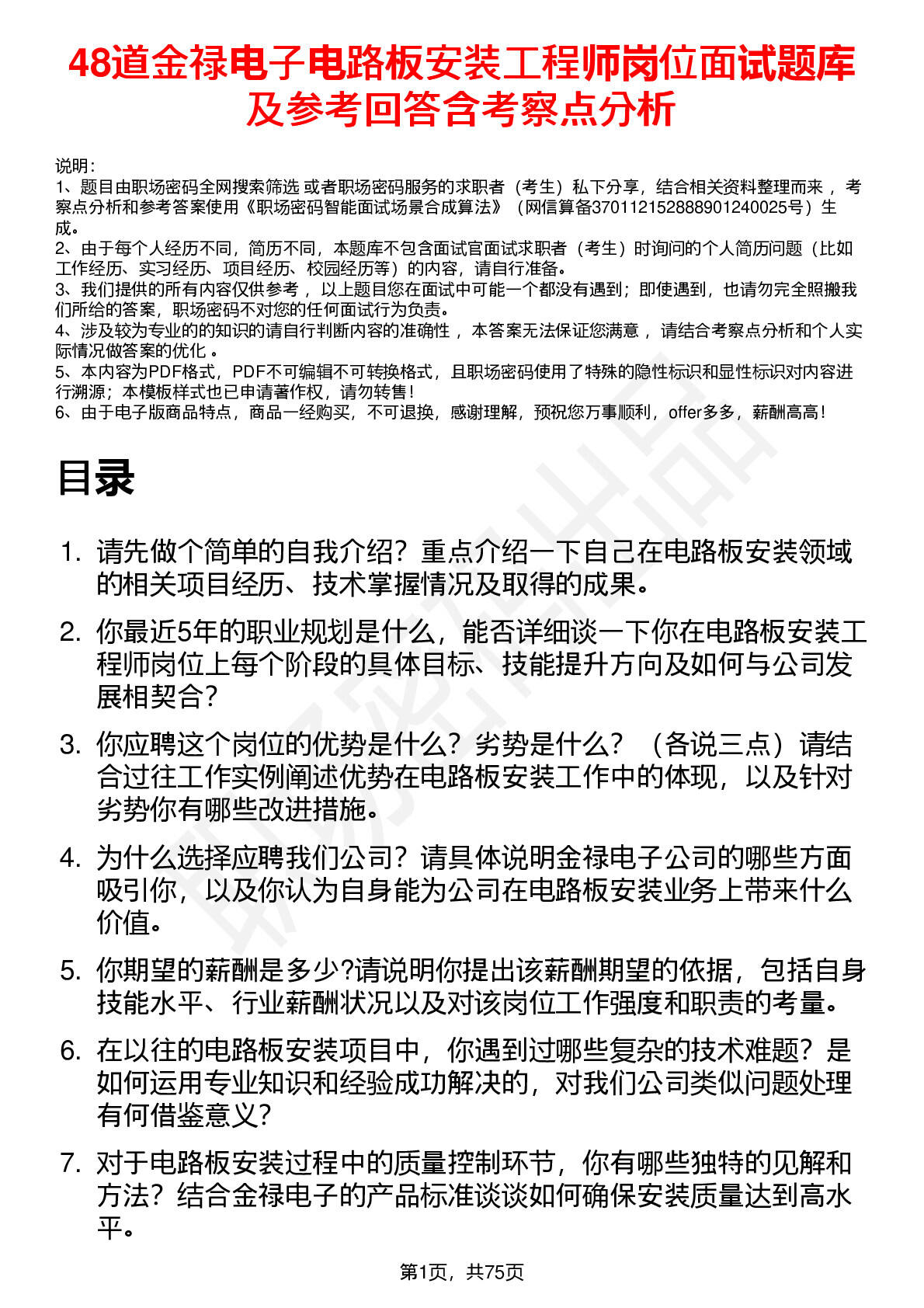 48道金禄电子电路板安装工程师岗位面试题库及参考回答含考察点分析

说明：
1、题目由职场密码全网搜索筛选 或者职场密码服务的求职者（考生）私下分享，结合相关资料整理而来 ，考察点分析和参考答案使用《职场密码智能面试场景合成算法》（网信算备370112152888901240025号）生成。
2、由于每个人经历不同，简历不同，本题库不包含面试官面试求职者（考生）时询问的个人简历问题（比如工作经历、实习经历、项目经历、校园经历等）的内容，请自行准备。
3、我们提供的所有内容仅供参考 ，以上题目您在面试中可能一个都没有遇到；即使遇到，也请勿完全照搬我们所给的答案，职场密码不对您的任何面试行为负责。
4、涉及较为专业的的知识的请自行判断内容的准确性 ，本答案无法保证您满意 ，请结合考察点分析和个人实际情况做答案的优化 。
5、本内容为PDF格式，PDF不可编辑不可转换格式，且职场密码使用了特殊的隐性标识和显性标识对内容进行溯源；本模板样式也已申请著作权，请勿转售！
6、由于电子版商品特点，商品一经购买，不可退换，感谢理解，预祝您万事顺利，offer多多，薪酬高高！

目录

1. 请先做个简单的自我介绍？重点介绍一下自己在电路板安装领域的相关项目经历、技术掌握情况及取得的成果。

2. 你最近5年的职业规划是什么，能否详细谈一下你在电路板安装工程师岗位上每个阶段的具体目标、技能提升方向及如何与公司发展相契合？

3. 你应聘这个岗位的优势是什么？劣势是什么？（各说三点）请结合过往工作实例阐述优势在电路板安装工作中的体现，以及针对劣势你有哪些改进措施。

4. 为什么选择应聘我们公司？请具体说明金禄电子公司的哪些方面吸引你，以及你认为自身能为公司在电路板安装业务上带来什么价值。

5. 你期望的薪酬是多少?请说明你提出该薪酬期望的依据，包括自身技能水平、行业薪酬状况以及对该岗位工作强度和职责的考量。

6. 在以往的电路板安装项目中，你遇到过哪些复杂的技术难题？是如何运用专业知识和经验成功解决的，对我们公司类似问题处理有何借鉴意义？

7. 对于电路板安装过程中的质量控制环节，你有哪些独特的见解和方法？结合金禄电子的产品标准谈谈如何确保安装质量达到高水平。

第1页，共75页